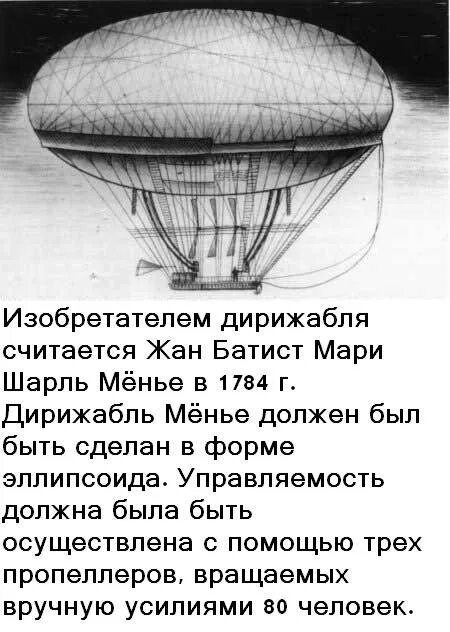 Изобретателем дирижабля считается Жан Батист Мари Шарль Мёнье в 1784 г. Дирижабль Мёнье должен был быть сделан в форме эллипсоида. Управляемость должна была быть осуществлена с помощью трех пропеллеров, вращаемых вручную усилиями 80 человек.